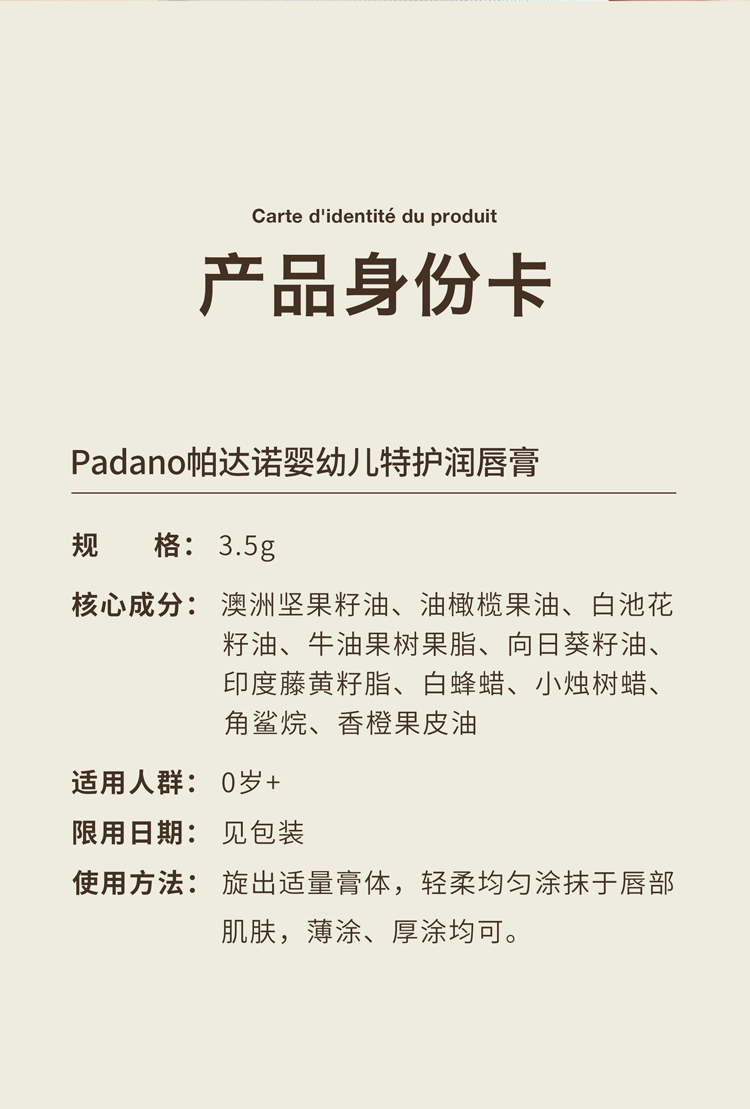 Carte d'identité du produit

产品身份卡

Padano帕达诺婴幼儿特护润唇膏

规 格：3.5g

核心成分：澳洲坚果籽油、油橄榄果油、白池花籽油、牛油果树果脂、向日葵籽油、印度藤黄籽脂、白蜂蜡、小烛树蜡、角鲨烷、香橙果皮油

适用人群：0岁+

限用日期：见包装

使用方法：旋出适量膏体，轻柔均匀涂抹于唇部肌肤，薄涂、厚涂均可。